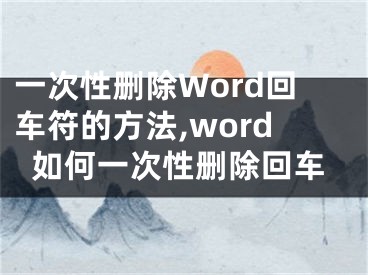 一次性删除Word回车符的方法,word如何一次性删除回车